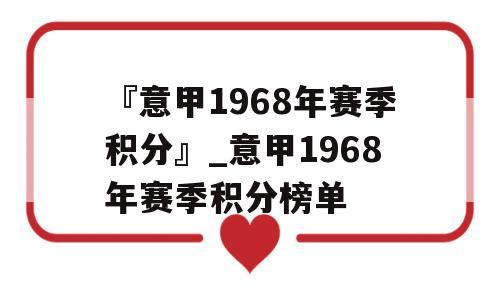 『意甲1968年赛季积分』_意甲1968年赛季积分榜单